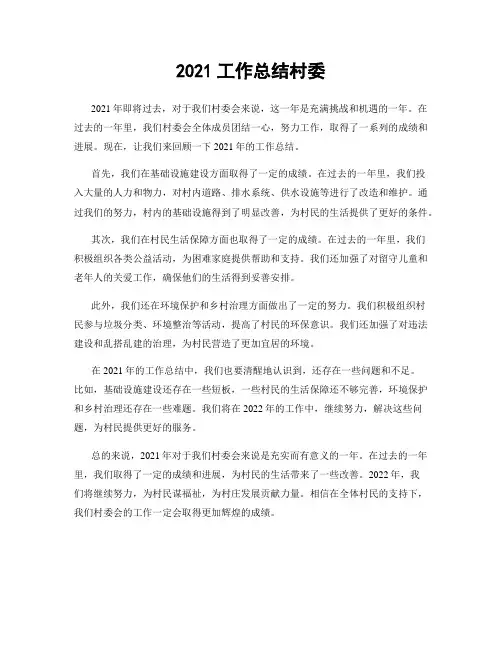 2021 工作总结村委

2021 年即将过去，对于我们村委会来说，这一年是充满挑战和机遇的一年。在过去的一年里，我们村委会全体成员团结一心，努力工作，取得了一系列的成绩和进展。现在，让我们来回顾一下 2021 年的工作总结。

首先，我们在基础设施建设方面取得了一定的成绩。在过去的一年里，我们投入大量的人力和物力，对村内道路、排水系统、供水设施等进行了改造和维护。通过我们的努力，村内的基础设施得到了明显改善，为村民的生活提供了更好的条件。

其次，我们在村民生活保障方面也取得了一定的成绩。在过去的一年里，我们积极组织各类公益活动，为困难家庭提供帮助和支持。我们还加强了对留守儿童和老年人的关爱工作，确保他们的生活得到妥善安排。

此外，我们还在环境保护和乡村治理方面做出了一定的努力。我们积极组织村民参与垃圾分类、环境整治等活动，提高了村民的环保意识。我们还加强了对违法建设和乱搭乱建的治理，为村民营造了更加宜居的环境。

在 2021 年的工作总结中，我们也要清醒地认识到，还存在一些问题和不足。比如，基础设施建设还存在一些短板，一些村民的生活保障还不够完善，环境保护和乡村治理还存在一些难题。我们将在 2022 年的工作中，继续努力，解决这些问题，为村民提供更好的服务。

总的来说，2021 年对于我们村委会来说是充实而有意义的一年。在过去的一年里，我们取得了一定的成绩和进展，为村民的生活带来了一些改善。2022 年，我们将继续努力，为村民谋福祉，为村庄发展贡献力量。相信在全体村民的支持下，我们村委会的工作一定会取得更加辉煌的成绩。